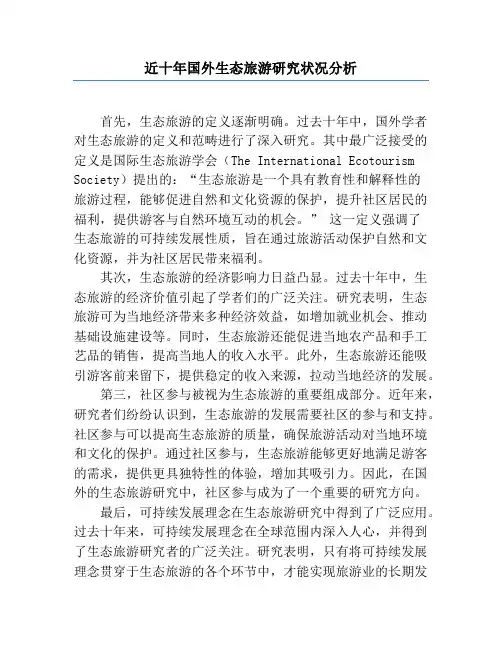 近十年国外生态旅游研究状况分析

首先，生态旅游的定义逐渐明确。过去十年中，国外学者对生态旅游的定义和范畴进行了深入研究。其中最广泛接受的定义是国际生态旅游学会（The International Ecotourism Society）提出的：“生态旅游是一个具有教育性和解释性的旅游过程，能够促进自然和文化资源的保护，提升社区居民的福利，提供游客与自然环境互动的机会。” 这一定义强调了生态旅游的可持续发展性质，旨在通过旅游活动保护自然和文化资源，并为社区居民带来福利。

其次，生态旅游的经济影响力日益凸显。过去十年中，生态旅游的经济价值引起了学者们的广泛关注。研究表明，生态旅游可为当地经济带来多种经济效益，如增加就业机会、推动基础设施建设等。同时，生态旅游还能促进当地农产品和手工艺品的销售，提高当地人的收入水平。此外，生态旅游还能吸引游客前来留下，提供稳定的收入来源，拉动当地经济的发展。

第三，社区参与被视为生态旅游的重要组成部分。近年来，研究者们纷纷认识到，生态旅游的发展需要社区的参与和支持。社区参与可以提高生态旅游的质量，确保旅游活动对当地环境和文化的保护。通过社区参与，生态旅游能够更好地满足游客的需求，提供更具独特性的体验，增加其吸引力。因此，在国外的生态旅游研究中，社区参与成为了一个重要的研究方向。

最后，可持续发展理念在生态旅游研究中得到了广泛应用。过去十年来，可持续发展理念在全球范围内深入人心，并得到了生态旅游研究者的广泛关注。研究表明，只有将可持续发展理念贯穿于生态旅游的各个环节中，才能实现旅游业的长期发